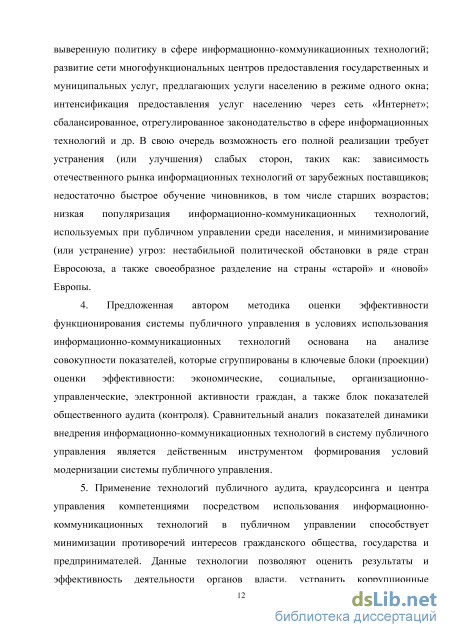 выверенную политику в сфере информационно-коммуникационных технологий; развитие сети многофункциональных центров предоставления государственных и муниципальных услуг, предлагающих услуги населению в режиме одного окна; интенсификация предоставления услуг населению через сеть «Интернет»; сбалансированное, отрегулированное законодательство в сфере информационных технологий и др. В свою очередь возможность его полной реализации требует устранения (или улучшения) слабых сторон, таких как: зависимость отечественного рынка информационных технологий от зарубежных поставщиков; недостаточно быстрое обучение чиновников, в том числе старших возрастов; низкая популяризация информационно-коммуникационных технологий, используемых при публичном управлении среди населения, и минимизирование (или устранение) угроз: нестабильной политической обстановки в ряде стран Евросоюза, а также своеобразное разделение на страны «старой» и «новой» Европы.

4. Предложенная автором методика оценки эффективности функционирования системы публичного управления в условиях использования информационно-коммуникационных технологий основана на анализе совокупности показателей, которые сгруппированы в ключевые блоки (проекции) оценки эффективности: экономические, социальные, организационно-управленческие, электронной активности граждан, а также блок показателей общественного аудита (контроля). Сравнительный анализ показателей динамики внедрения информационно-коммуникационных технологий в систему публичного управления является действенным инструментом формирования условий модернизации системы публичного управления.

5. Применение технологий публичного аудита, краудсорсинга и центра управления компетенциями посредством использования информационно-коммуникационных технологий в публичном управлении способствует минимизации противоречий интересов гражданского общества, государства и предпринимателей. Данные технологии позволяют оценить результаты и эффективность деятельности органов власти, устранить коррупционные

12

dsLib.net
библиотека диссертаций